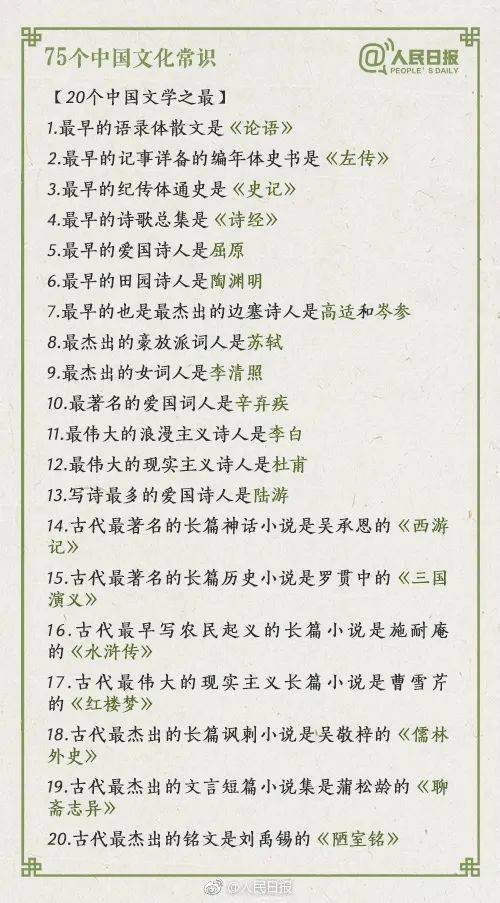 75个中国文化常识

@人民日报
PEOPLE'S DAILY

【20个中国文学之最】

1.最早的语录体散文是《论语》

2.最早的记事详备的编年体史书是《左传》

3.最早的纪传体通史是《史记》

4.最早的诗歌总集是《诗经》

5.最早的爱国诗人是屈原

6.最早的田园诗人是陶渊明

7.最早的也是最杰出的边塞诗人是高适和岑参

8.最杰出的豪放派词人是苏轼

9.最杰出的女词人是李清照

10.最著名的爱国词人是辛弃疾

11.最伟大的浪漫主义诗人是李白

12.最伟大的现实主义诗人是杜甫

13.写诗最多的爱国诗人是陆游

14.古代最著名的长篇神话小说是吴承恩的《西游记》

15.古代最著名的长篇历史小说是罗贯中的《三国演义》

16.古代最早写农民起义的长篇小说是施耐庵的《水浒传》

17.古代最伟大的现实主义长篇小说是曹雪芹的《红楼梦》

18.古代最杰出的长篇讽刺小说是吴敬梓的《儒林外史》

19.古代最杰出的文言短篇小说集是蒲松龄的《聊斋志异》

20.古代最杰出的铭文是刘禹锡的《陋室铭》

@人民日报